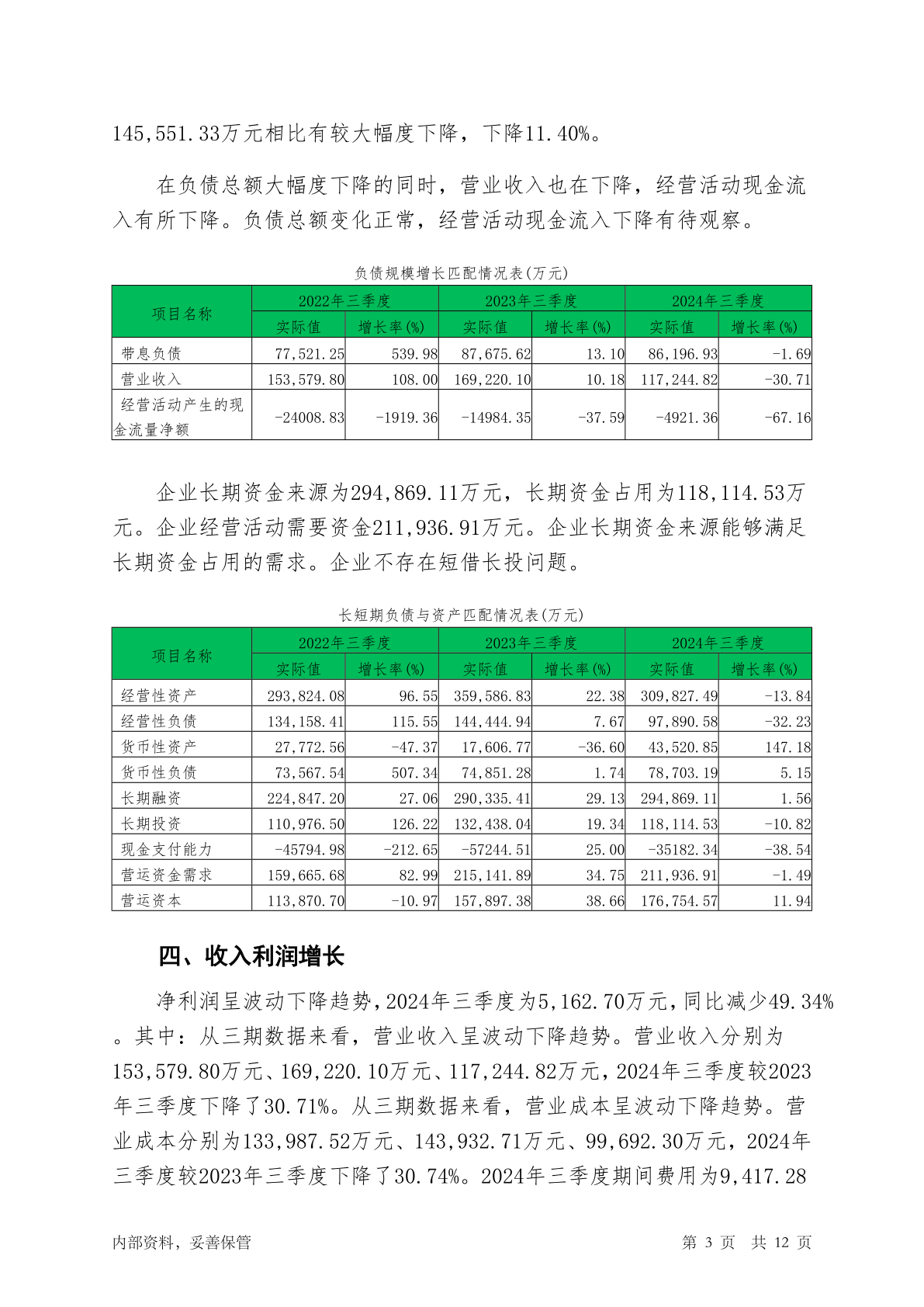 145,551.33万元相比有较大幅度下降，下降11.40%。

在负债总额大幅度下降的同时，营业收入也在下降，经营活动现金流入有所下降。负债总额变化正常，经营活动现金流入下降有待观察。

负债规模增长匹配情况表(万元)

| 项目名称 | 2022年三季度 实际值 | 2022年三季度 增长率(%) | 2023年三季度 实际值 | 2023年三季度 增长率(%) | 2024年三季度 实际值 | 2024年三季度 增长率(%) |
|---|---|---|---|---|---|---|
| 带息负债 | 77,521.25 | 539.98 | 87,675.62 | 13.10 | 86,196.93 | -1.69 |
| 营业收入 | 153,579.80 | 108.00 | 169,220.10 | 10.18 | 117,244.82 | -30.71 |
| 经营活动产生的现金流量净额 | -24008.83 | -1919.36 | -14984.35 | -37.59 | -4921.36 | -67.16 |

企业长期资金来源为294,869.11万元，长期资金占用为118,114.53万元。企业经营活动需要资金211,936.91万元。企业长期资金来源能够满足长期资金占用的需求。企业不存在短借长投问题。

长短期负债与资产匹配情况表(万元)

| 项目名称 | 2022年三季度 实际值 | 2022年三季度 增长率(%) | 2023年三季度 实际值 | 2023年三季度 增长率(%) | 2024年三季度 实际值 | 2024年三季度 增长率(%) |
|---|---|---|---|---|---|---|
| 经营性资产 | 293,824.08 | 96.55 | 359,586.83 | 22.38 | 309,827.49 | -13.84 |
| 经营性负债 | 134,158.41 | 115.55 | 144,444.94 | 7.67 | 97,890.58 | -32.23 |
| 货币性资产 | 27,772.56 | -47.37 | 17,606.77 | -36.60 | 43,520.85 | 147.18 |
| 货币性负债 | 73,567.54 | 507.34 | 74,851.28 | 1.74 | 78,703.19 | 5.15 |
| 长期融资 | 224,847.20 | 27.06 | 290,335.41 | 29.13 | 294,869.11 | 1.56 |
| 长期投资 | 110,976.50 | 126.22 | 132,438.04 | 19.34 | 118,114.53 | -10.82 |
| 现金支付能力 | -45794.98 | -212.65 | -57244.51 | 25.00 | -35182.34 | -38.54 |
| 营运资金需求 | 159,665.68 | 82.99 | 215,141.89 | 34.75 | 211,936.91 | -1.49 |
| 营运资本 | 113,870.70 | -10.97 | 157,897.38 | 38.66 | 176,754.57 | 11.94 |

四、收入利润增长

净利润呈波动下降趋势，2024年三季度为5,162.70万元，同比减少49.34%。其中：从三期数据来看，营业收入呈波动下降趋势。营业收入分别为153,579.80万元、169,220.10万元、117,244.82万元，2024年三季度较2023年三季度下降了30.71%。从三期数据来看，营业成本呈波动下降趋势。营业成本分别为133,987.52万元、143,932.71万元、99,692.30万元，2024年三季度较2023年三季度下降了30.74%。2024年三季度期间费用为9,417.28

内部资料，妥善保管 第 3 页 共 12 页